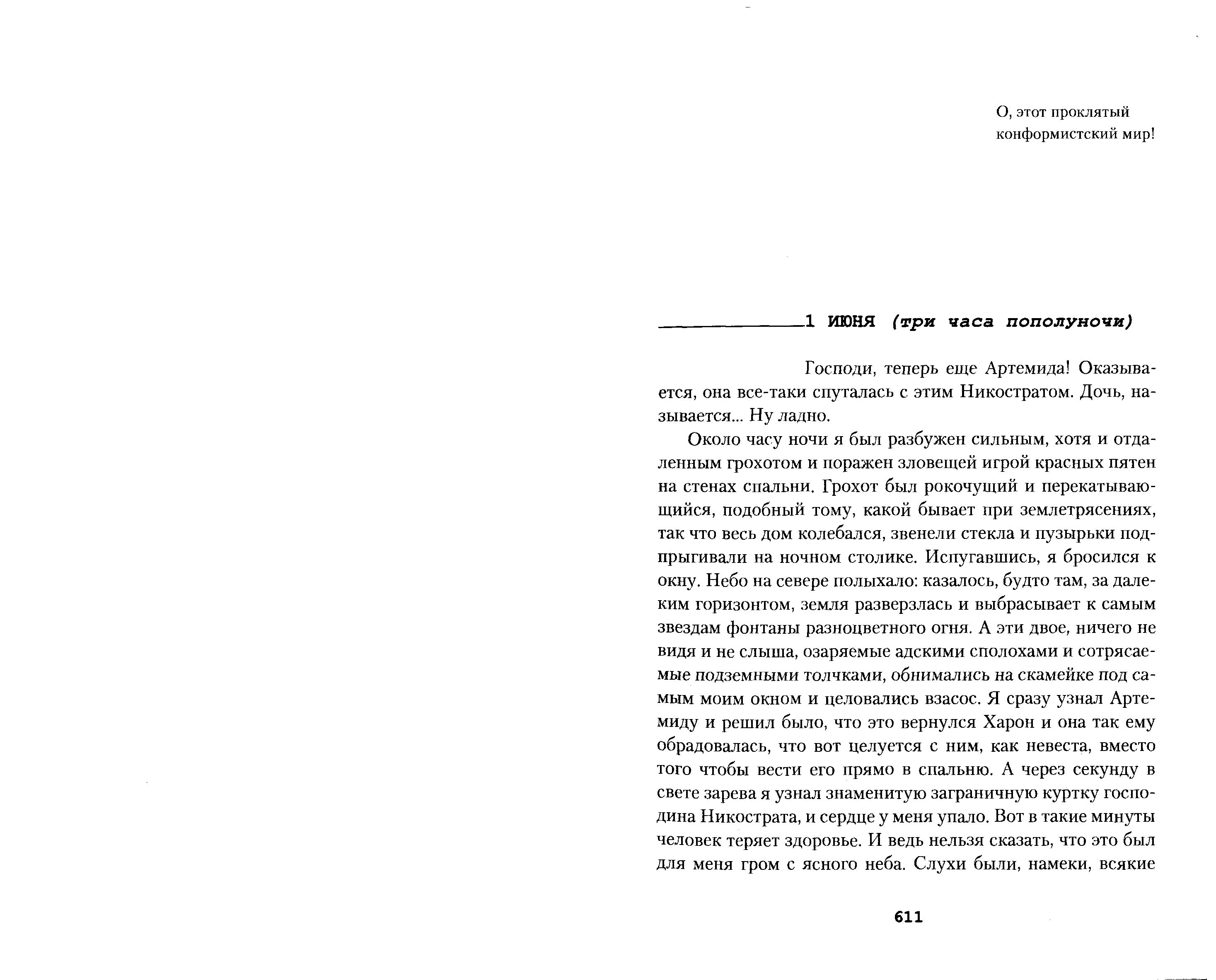 О, этот проклятый конформистский мир!

1 ИЮНЯ (три часа пополуночи)

Господи, теперь еще Артемида! Оказывается, она все-таки спуталась с этим Никостратом. Дочь, называется... Ну ладно.

Около часу ночи я был разбужен сильным, хотя и отдаленным грохотом и поражен зловещей игрой красных пятен на стенах спальни. Грохот был рокочущий и перекатывающийся, подобный тому, какой бывает при землетрясениях, так что весь дом колебался, звенели стекла и пузырьки подпрыгивали на ночном столике. Испугавшись, я бросился к окну. Небо на севере полыхало: казалось, будто там, за далеким горизонтом, земля разверзлась и выбрасывает к самым звездам фонтаны разноцветного огня. А эти двое, ничего не видя и не слыша, озаряемые адскими сполохами и сотрясаемые подземными толчками, обнимались на скамейке под самым моим окном и целовались взасос. Я сразу узнал Артемиду и решил было, что это вернулся Харон и она так ему обрадовалась, что вот целуется с ним, как невеста, вместо того чтобы вести его прямо в спальню. А через секунду в свете зарева я узнал знаменитую заграничную куртку господина Никострата, и сердце у меня упало. Вот в такие минуты человек теряет здоровье. И ведь нельзя сказать, что это был для меня гром с ясного неба. Слухи были, намеки, всякие

611